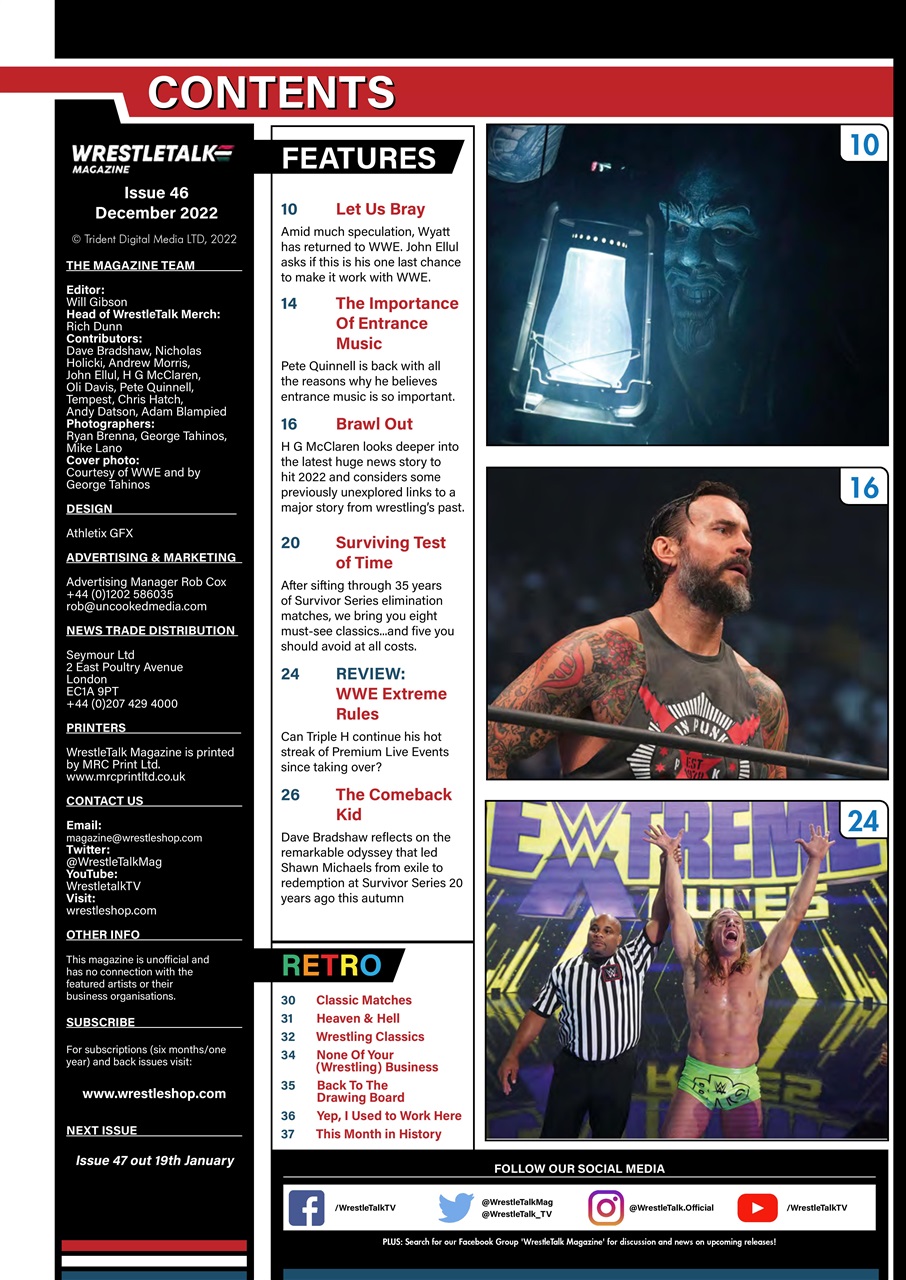 CONTENTS

WRESTLETALK MAGAZINE

Issue 46
December 2022

© Trident Digital Media LTD, 2022

THE MAGAZINE TEAM

Editor:
Will Gibson
Head of WrestleTalk Merch:
Rich Dunn
Contributors:
Dave Bradshaw, Nicholas Holicki, Andrew Morris, John Ellul, H G McClaren, Oli Davis, Pete Quinnell, Tempest, Chris Hatch, Andy Datson, Adam Blampied
Photographers:
Ryan Brenna, George Tahinos, Mike Lano
Cover photo:
Courtesy of WWE and by George Tahinos

DESIGN

Athletix GFX

ADVERTISING & MARKETING

Advertising Manager Rob Cox
+44 (0)1202 586035
rob@uncookedmedia.com

NEWS TRADE DISTRIBUTION

Seymour Ltd
2 East Poultry Avenue
London
EC1A 9PT
+44 (0)207 429 4000

PRINTERS

WrestleTalk Magazine is printed by MRC Print Ltd.
www.mrcprintltd.co.uk

CONTACT US

Email:
magazine@wrestleshop.com
Twitter:
@WrestleTalkMag
YouTube:
WrestletalkTV
Visit:
wrestleshop.com

OTHER INFO

This magazine is unofficial and has no connection with the featured artists or their business organisations.

SUBSCRIBE

For subscriptions (six months/one year) and back issues visit:

www.wrestleshop.com

NEXT ISSUE

Issue 47 out 19th January

FEATURES

10 Let Us Bray
Amid much speculation, Wyatt has returned to WWE. John Ellul asks if this is his one last chance to make it work with WWE.

14 The Importance Of Entrance Music
Pete Quinnell is back with all the reasons why he believes entrance music is so important.

16 Brawl Out
H G McClaren looks deeper into the latest huge news story to hit 2022 and considers some previously unexplored links to a major story from wrestling's past.

20 Surviving Test of Time
After sifting through 35 years of Survivor Series elimination matches, we bring you eight must-see classics...and five you should avoid at all costs.

24 REVIEW: WWE Extreme Rules
Can Triple H continue his hot streak of Premium Live Events since taking over?

26 The Comeback Kid
Dave Bradshaw reflects on the remarkable odyssey that led Shawn Michaels from exile to redemption at Survivor Series 20 years ago this autumn

RETRO

30 Classic Matches
31 Heaven & Hell
32 Wrestling Classics
34 None Of Your (Wrestling) Business
35 Back To The Drawing Board
36 Yep, I Used to Work Here
37 This Month in History

10

16

24

FOLLOW OUR SOCIAL MEDIA

/WrestleTalkTV
@WrestleTalkMag
@WrestleTalk_TV
@WrestleTalk.Official
/WrestleTalkTV

PLUS: Search for our Facebook Group 'WrestleTalk Magazine' for discussion and news on upcoming releases!